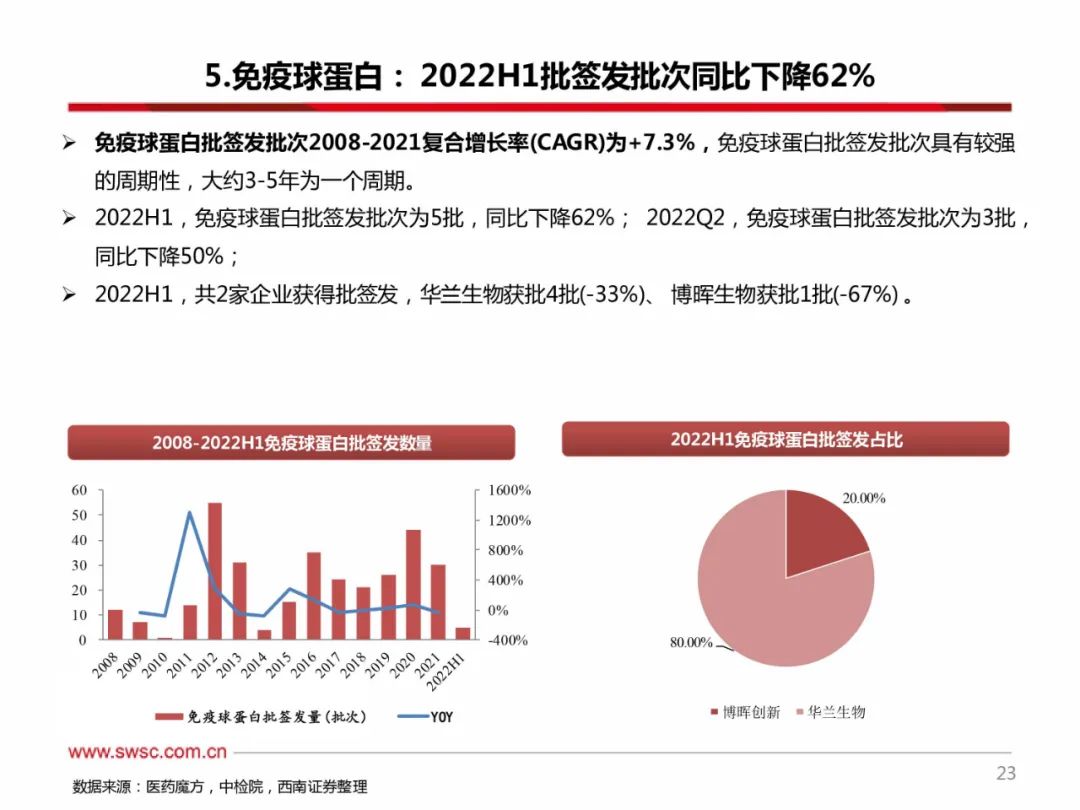 5.免疫球蛋白：2022H1批签发批次同比下降62%

➢ 免疫球蛋白批签发批次2008-2021复合增长率(CAGR)为+7.3%，免疫球蛋白批签发批次具有较强的周期性，大约3-5年为一个周期。

➢ 2022H1，免疫球蛋白批签发批次为5批，同比下降62%； 2022Q2，免疫球蛋白批签发批次为3批，同比下降50%；

➢ 2022H1，共2家企业获得批签发，华兰生物获批4批(-33%)、 博晖生物获批1批(-67%) 。

2008-2022H1免疫球蛋白批签发数量

60
50
40
30
20
10
0

1600%
1200%
800%
400%
0%
-400%

2008 2009 2010 2011 2012 2013 2014 2015 2016 2017 2018 2019 2020 2021 2022H1

免疫球蛋白批签发量（批次）
YOY

2022H1免疫球蛋白批签发占比

20.00%
80.00%

博晖创新
华兰生物

www.swsc.com.cn

数据来源：医药魔方，中检院，西南证券整理

23